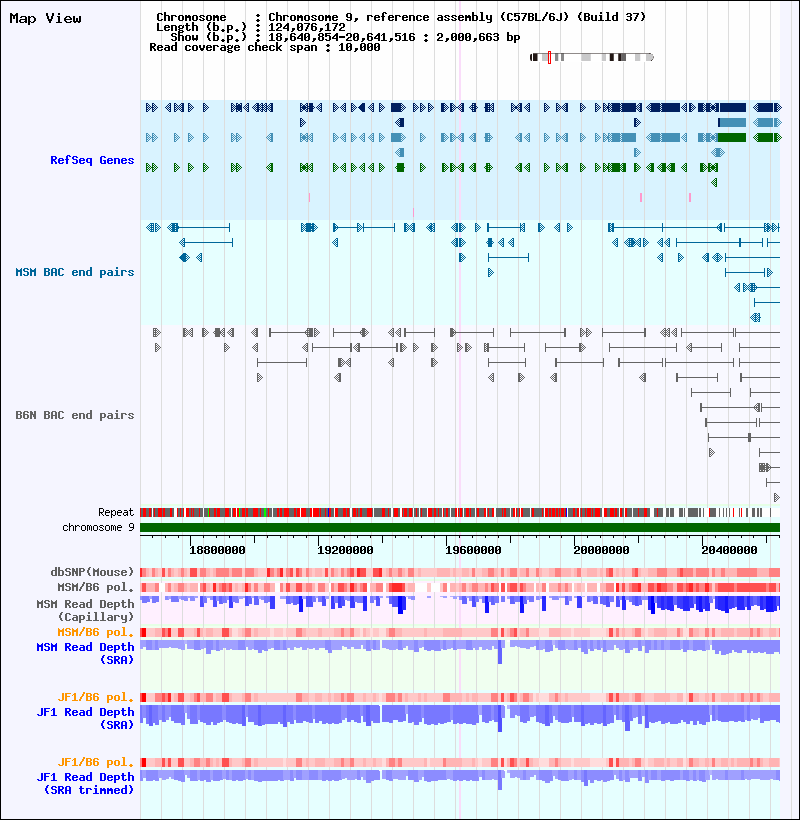 Map View

Chromosome : Chromosome 9, reference assembly (C57BL/6J) (Build 37)
Length (b.p.) : 124,076,172
Show (b.p.) : 18,640,854-20,641,516 : 2,000,663 bp
Read coverage check span : 10,000

RefSeq Genes

MSM BAC end pairs

B6N BAC end pairs

Repeat
chromosome 9

18800000 19200000 19600000 20000000 20400000

dbSNP(Mouse)
MSM/B6 pol.
MSM Read Depth (Capillary)
MSM/B6 pol.
MSM Read Depth (SRA)

JF1/B6 pol.
JF1 Read Depth (SRA)

JF1/B6 pol.
JF1 Read Depth (SRA trimmed)